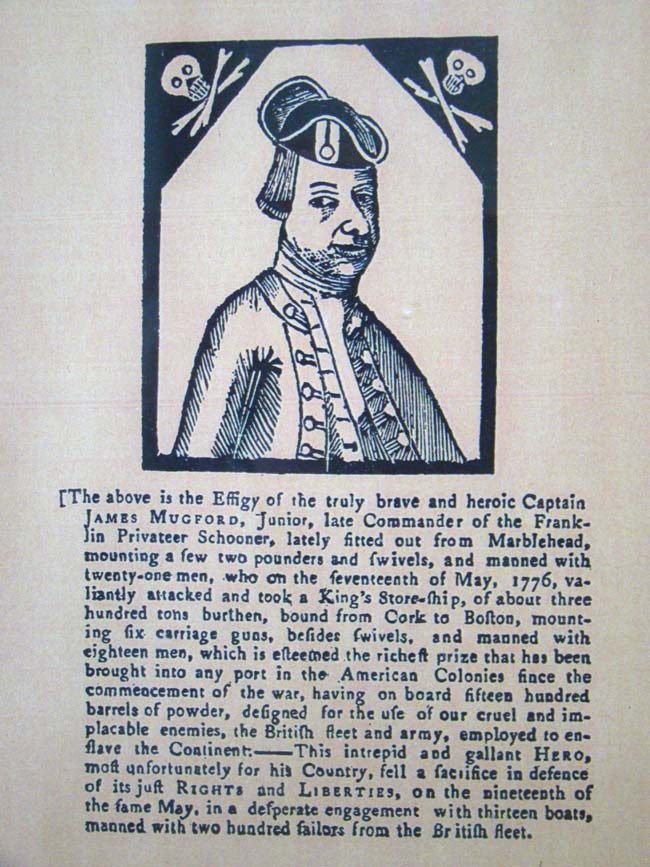 [The above is the Effigy of the truly brave and heroic Captain JAMES MUGFORD, Junior, late Commander of the Franklin Privateer Schooner, lately fitted out from Marblehead, mounting a few two pounders and ſwivels, and manned with twenty-one men, who on the ſeventeenth of May, 1776, valiantly attacked and took a King's Store-ſhip, of about three hundred tons burthen, bound from Cork to Boston, mounting ſix carriage guns, beſides ſwivels, and manned with eighteen men, which is eſteemed the richeſt prize that has been brought into any port in the American Colonies ſince the commencement of the war, having on board fifteen hundred barrels of powder, deſigned for the uſe of our cruel and implacable enemies, the Britiſh fleet and army, employed to enſlave the Continent.——This intrepid and gallant HERO, moſt unfortunately for his Country, fell a ſacrifice in defence of its juſt RIGHTS and LIBERTIES, on the nineteenth of the ſame May, in a deſperate engagement with thirteen boats, manned with two hundred ſailors from the Britiſh fleet.